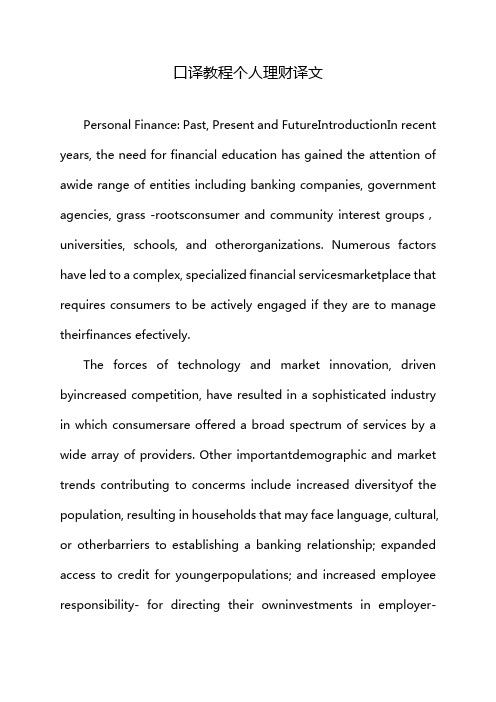 口译教程个人理财译文

Personal Finance: Past, Present and FutureIntroductionIn recent years, the need for financial education has gained the attention of awide range of entities including banking companies, government agencies, grass -rootsconsumer and community interest groups , universities, schools, and otherorganizations. Numerous factors have led to a complex, specialized financial servicesmarketplace that requires consumers to be actively engaged if they are to manage theirfinances efectively.

The forces of technology and market innovation, driven byincreased competition, have resulted in a sophisticated industry in which consumersare offered a broad spectrum of services by a wide array of providers. Other importantdemographic and market trends contributing to concerms include increased diversityof the population, resulting in households that may face language, cultural, or otherbarriers to establishing a banking relationship; expanded access to credit for youngerpopulations; and increased employee responsibility- for directing their owninvestments in employer-